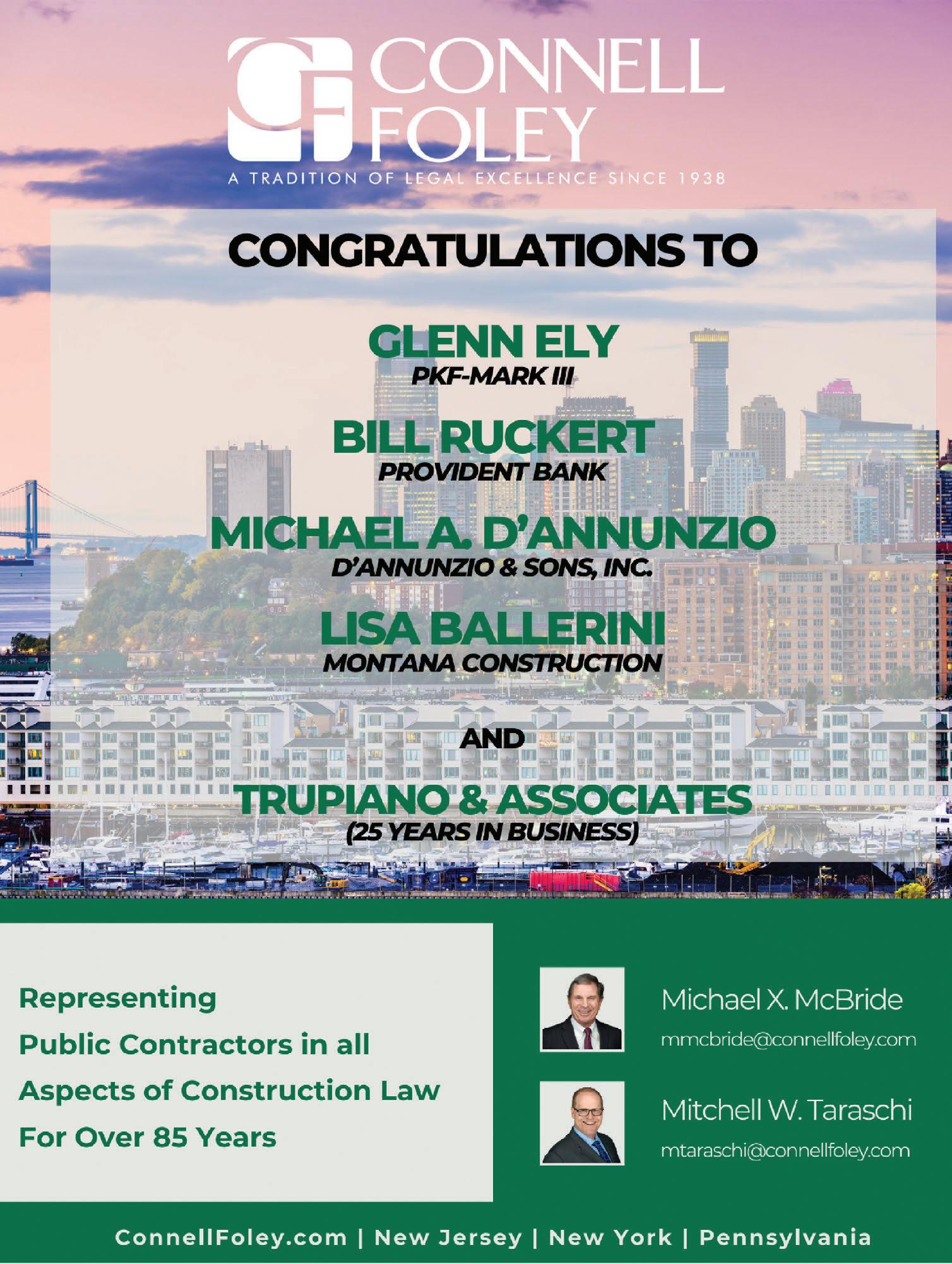 CONNELL FOLEY

A TRADITION OF LEGAL EXCELLENCE SINCE 1938

CONGRATULATIONS TO

GLENN ELY
PKF-MARK III

BILL RUCKERT
PROVIDENT BANK

MICHAEL A. D'ANNUNZIO
D'ANNUNZIO & SONS, INC.

LISA BALLERINI
MONTANA CONSTRUCTION

AND

TRUPIANO & ASSOCIATES
(25 YEARS IN BUSINESS)

Representing Public Contractors in all Aspects of Construction Law For Over 85 Years

Michael X. McBride
mmcbride@connellfoley.com

Mitchell W. Taraschi
mtaraschi@connellfoley.com

ConnellFoley.com | New Jersey | New York | Pennsylvania